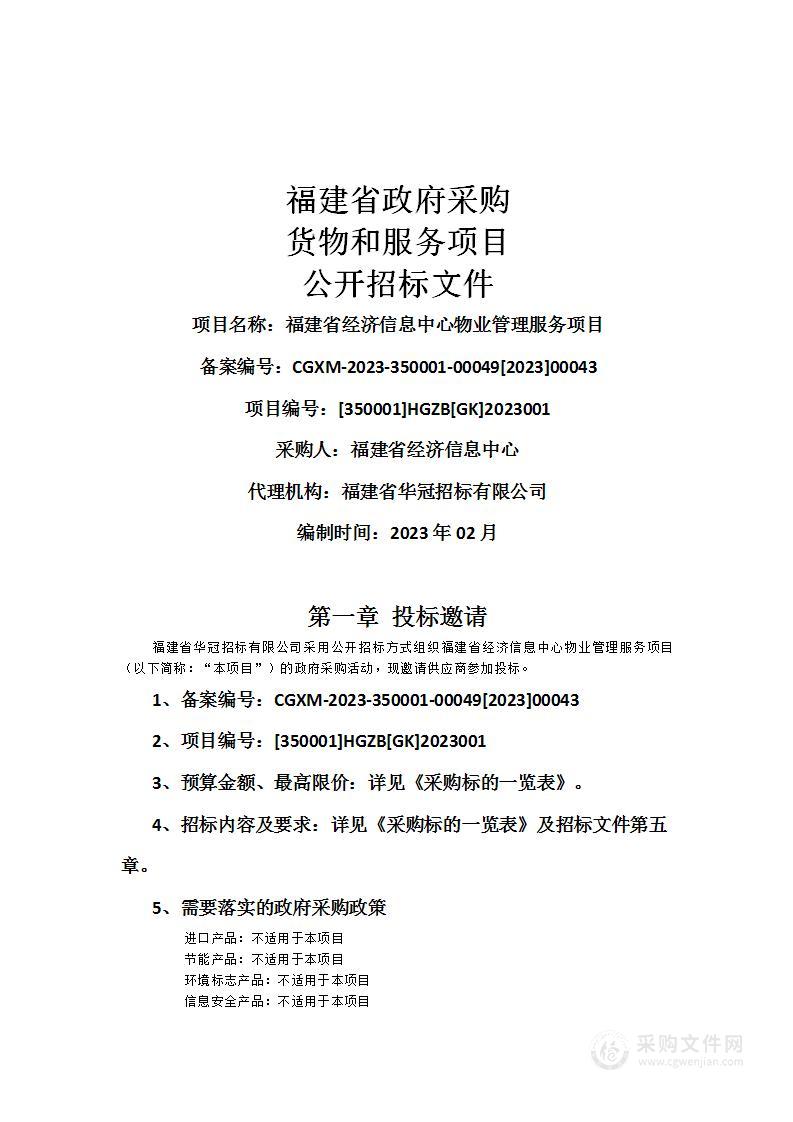 福建省政府采购
货物和服务项目
公开招标文件

项目名称：福建省经济信息中心物业管理服务项目

备案编号：CGXM-2023-350001-00049[2023]00043

项目编号：[350001]HGZB[GK]2023001

采购人：福建省经济信息中心

代理机构：福建省华冠招标有限公司

编制时间：2023 年 02 月

第一章 投标邀请

福建省华冠招标有限公司采用公开招标方式组织福建省经济信息中心物业管理服务项目（以下简称：“本项目”）的政府采购活动，现邀请供应商参加投标。

1、备案编号：CGXM-2023-350001-00049[2023]00043

2、项目编号：[350001]HGZB[GK]2023001

3、预算金额、最高限价：详见《采购标的一览表》。

4、招标内容及要求：详见《采购标的一览表》及招标文件第五章。

5、需要落实的政府采购政策

进口产品：不适用于本项目
节能产品：不适用于本项目
环境标志产品：不适用于本项目
信息安全产品：不适用于本项目

采购文件网
www.cgwenjian.com